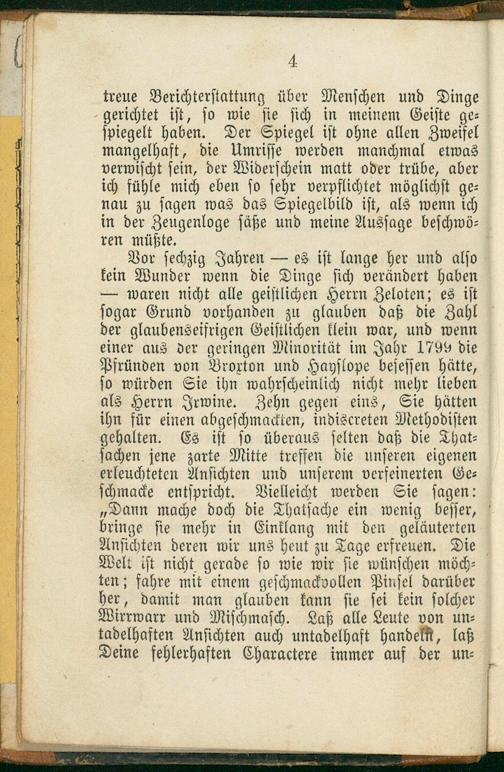 4

treue Berichterstattung über Menschen und Dinge gerichtet ist, so wie sie sich in meinem Geiste gespiegelt haben. Der Spiegel ist ohne allen Zweifel mangelhaft, die Umrisse werden manchmal etwas verwischt sein, der Widerschein matt oder trübe, aber ich fühle mich eben so sehr verpflichtet möglichst genau zu sagen was das Spiegelbild ist, als wenn ich in der Zeugenloge säße und meine Aussage beschwören müßte.

Vor sechzig Jahren — es ist lange her und also kein Wunder wenn die Dinge sich verändert haben — waren nicht alle geistlichen Herrn Zeloten; es ist sogar Grund vorhanden zu glauben daß die Zahl der glaubenseifrigen Geistlichen klein war, und wenn einer aus der geringen Minorität im Jahr 1799 die Pfründen von Broxton und Hayslope besessen hätte, so würden Sie ihn wahrscheinlich nicht mehr lieben als Herrn Irwine. Zehn gegen eins, Sie hätten ihn für einen abgeschmackten, indiscreten Methodisten gehalten. Es ist so überaus selten daß die Thatsachen jene zarte Mitte treffen die unseren eigenen erleuchteten Ansichten und unserem verfeinerten Geschmacke entspricht. Vielleicht werden Sie sagen: „Dann mache doch die Thatsache ein wenig besser, bringe sie mehr in Einklang mit den geläuterten Ansichten deren wir uns heut zu Tage erfreuen. Die Welt ist nicht gerade so wie wir sie wünschen möchten; fahre mit einem geschmackvollen Pinsel darüber her, damit man glauben kann sie sei kein solcher Wirrwarr und Mischmasch. Laß alle Leute von untadelhaften Ansichten auch untadelhaft handeln, laß Deine fehlerhaften Charactere immer auf der un-